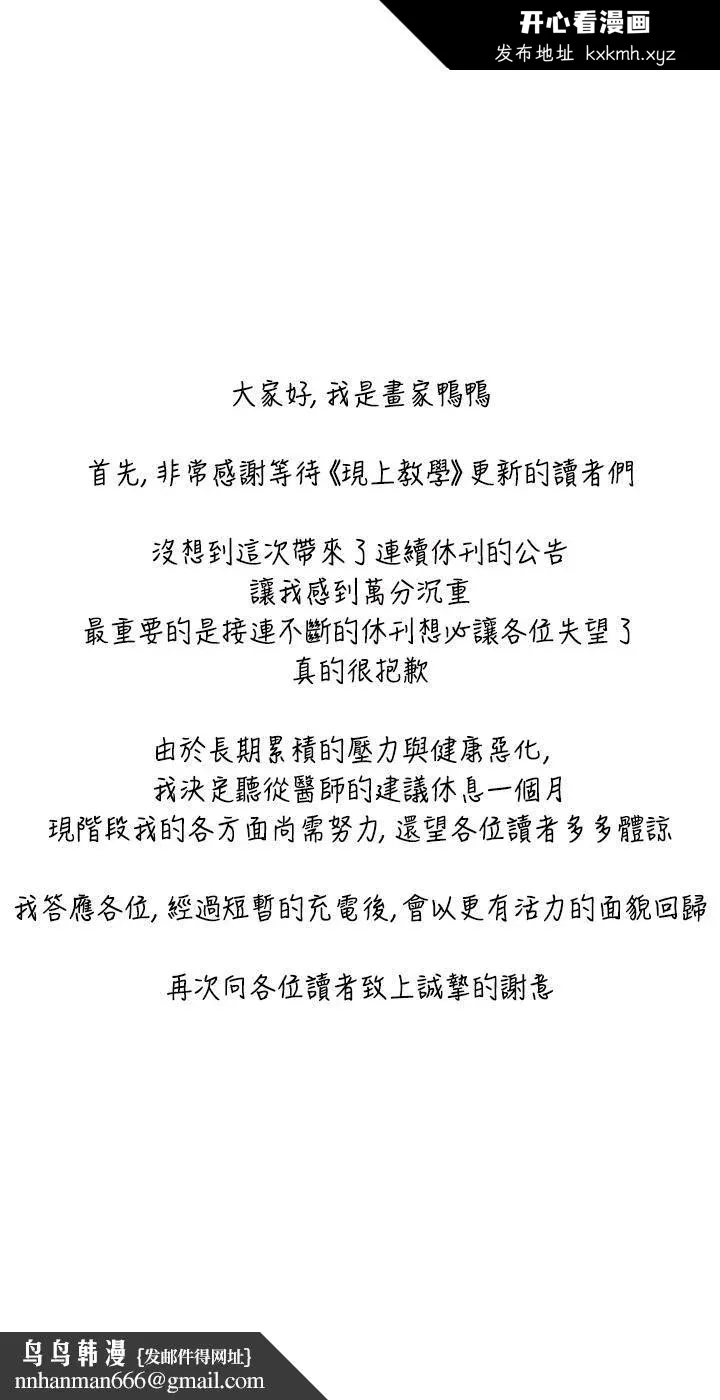 开心看漫画
发布地址 kxkmh.xyz

大家好, 我是畫家鴨鴨

首先, 非常感謝等待《現上教學》更新的讀者們

沒想到這次帶來了連續休刊的公告
讓我感到萬分沉重
最重要的是接連不斷的休刊想必讓各位失望了
真的很抱歉

由於長期累積的壓力與健康惡化,
我決定聽從醫師的建議休息一個月
現階段我的各方面尚需努力, 還望各位讀者多多體諒

我答應各位, 經過短暫的充電後, 會以更有活力的面貌回歸

再次向各位讀者致上誠摯的謝意

鸟鸟韩漫 {发邮件得网址}
nnhanman666@gmail.com